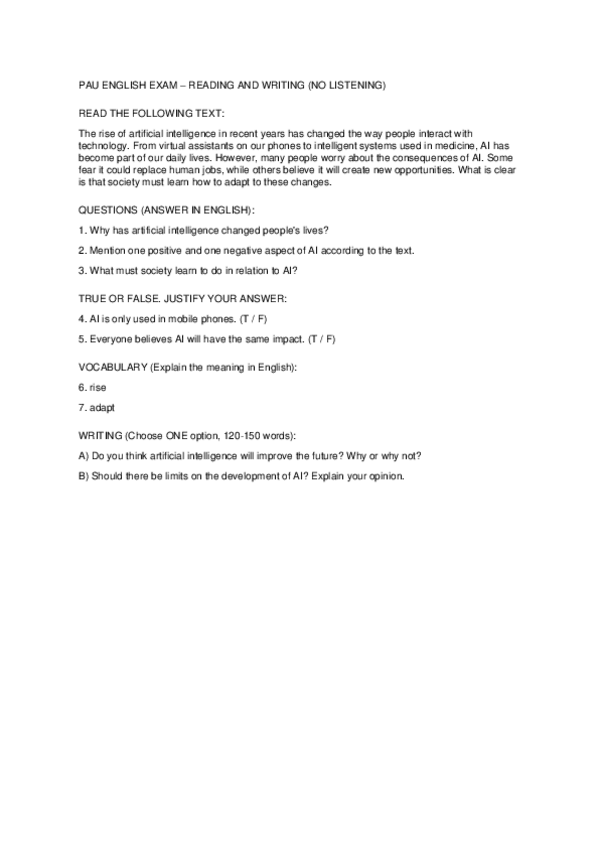 PAU ENGLISH EXAM – READING AND WRITING (NO LISTENING)

READ THE FOLLOWING TEXT:

The rise of artificial intelligence in recent years has changed the way people interact with technology. From virtual assistants on our phones to intelligent systems used in medicine, AI has become part of our daily lives. However, many people worry about the consequences of AI. Some fear it could replace human jobs, while others believe it will create new opportunities. What is clear is that society must learn how to adapt to these changes.

QUESTIONS (ANSWER IN ENGLISH):

1. Why has artificial intelligence changed people's lives?

2. Mention one positive and one negative aspect of AI according to the text.

3. What must society learn to do in relation to AI?

TRUE OR FALSE. JUSTIFY YOUR ANSWER:

4. AI is only used in mobile phones. (T / F)

5. Everyone believes AI will have the same impact. (T / F)

VOCABULARY (Explain the meaning in English):

6. rise

7. adapt

WRITING (Choose ONE option, 120-150 words):

A) Do you think artificial intelligence will improve the future? Why or why not?

B) Should there be limits on the development of AI? Explain your opinion.